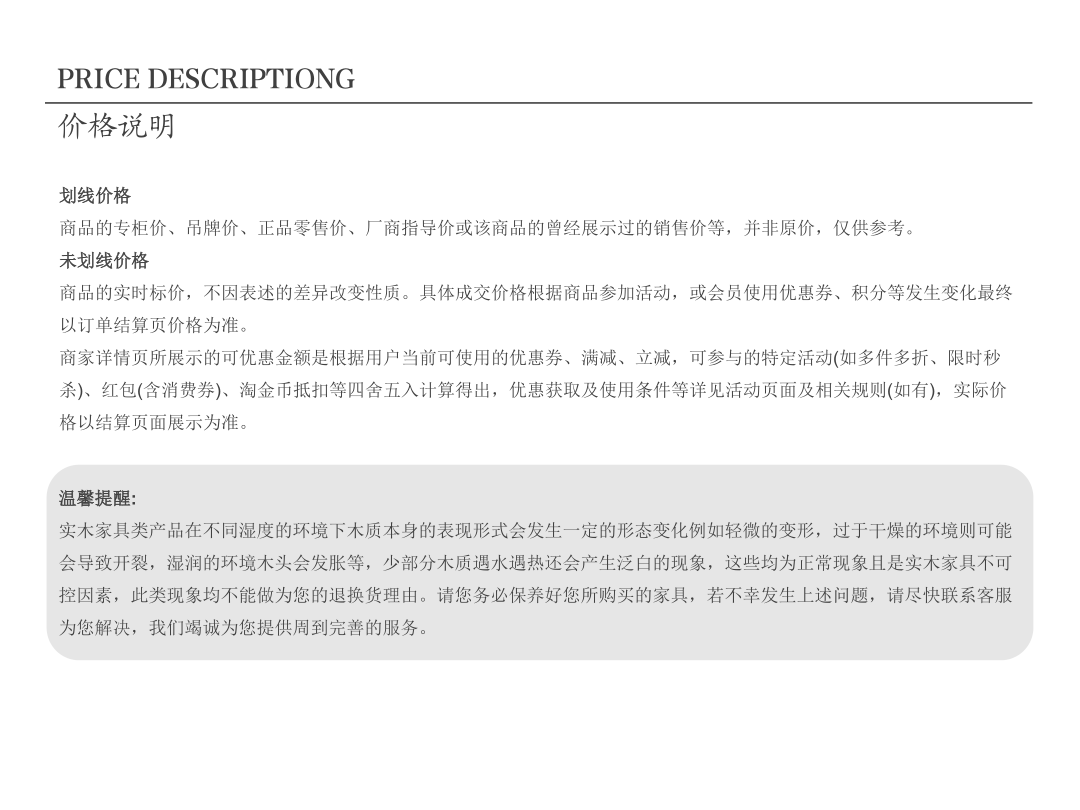 PRICE DESCRIPTIONG

价格说明

划线价格

商品的专柜价、吊牌价、正品零售价、厂商指导价或该商品的曾经展示过的销售价等，并非原价，仅供参考。

未划线价格

商品的实时标价，不因表述的差异改变性质。具体成交价格根据商品参加活动，或会员使用优惠券、积分等发生变化最终以订单结算页价格为准。

商家详情页所展示的可优惠金额是根据用户当前可使用的优惠券、满减、立减，可参与的特定活动(如多件多折、限时秒杀)、红包(含消费券)、淘金币抵扣等四舍五入计算得出，优惠获取及使用条件等详见活动页面及相关规则(如有)，实际价格以结算页面展示为准。

温馨提醒:

实木家具类产品在不同湿度的环境下木质本身的表现形式会发生一定的形态变化例如轻微的变形，过于干燥的环境则可能会导致开裂，湿润的环境木头会发胀等，少部分木质遇水遇热还会产生泛白的现象，这些均为正常现象且是实木家具不可控因素，此类现象均不能做为您的退换货理由。请您务必保养好您所购买的家具，若不幸发生上述问题，请尽快联系客服为您解决，我们竭诚为您提供周到完善的服务。